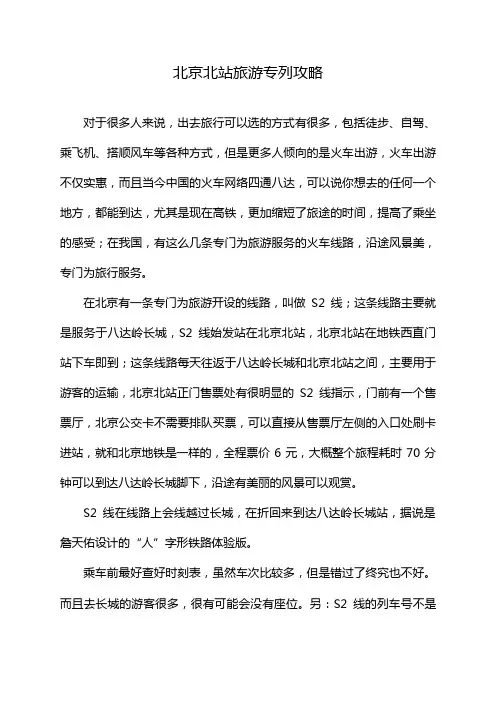 北京北站旅游专列攻略

对于很多人来说，出去旅行可以选的方式有很多，包括徒步、自驾、乘飞机、搭顺风车等各种方式，但是更多人倾向的是火车出游，火车出游不仅实惠，而且当今中国的火车网络四通八达，可以说你想去的任何一个地方，都能到达，尤其是现在高铁，更加缩短了旅途的时间，提高了乘坐的感受；在我国，有这么几条专门为旅游服务的火车线路，沿途风景美，专门为旅行服务。

在北京有一条专门为旅游开设的线路，叫做 S2 线；这条线路主要就是服务于八达岭长城，S2 线始发站在北京北站，北京北站在地铁西直门站下车即到；这条线路每天往返于八达岭长城和北京北站之间，主要用于游客的运输，北京北站正门售票处有很明显的 S2 线指示，门前有一个售票厅，北京公交卡不需要排队买票，可以直接从售票厅左侧的入口处刷卡进站，就和北京地铁是一样的，全程票价 6 元，大概整个旅程耗时 70 分钟可以到达八达岭长城脚下，沿途有美丽的风景可以观赏。

S2 线在线路上会线越过长城，在折回来到达八达岭长城站，据说是詹天佑设计的“人”字形铁路体验版。

乘车前最好查好时刻表，虽然车次比较多，但是错过了终究也不好。而且去长城的游客很多，很有可能会没有座位。另：S2 线的列车号不是